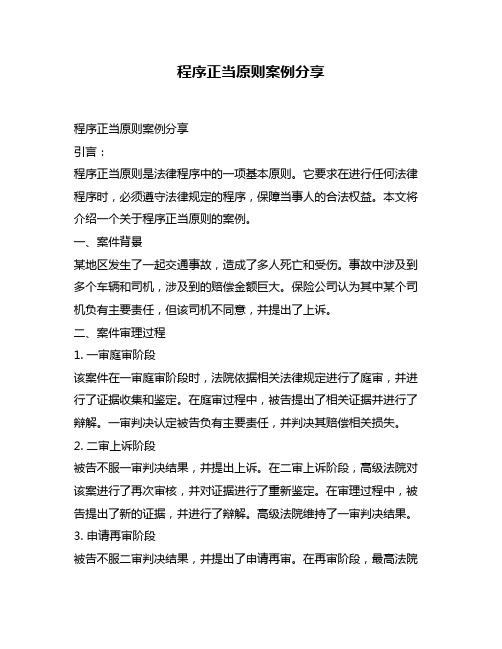 程序正当原则案例分享

程序正当原则案例分享

引言：

程序正当原则是法律程序中的一项基本原则。它要求在进行任何法律程序时，必须遵守法律规定的程序，保障当事人的合法权益。本文将介绍一个关于程序正当原则的案例。

一、案件背景

某地区发生了一起交通事故，造成了多人死亡和受伤。事故中涉及到多个车辆和司机，涉及到的赔偿金额巨大。保险公司认为其中某个司机负有主要责任，但该司机不同意，并提出了上诉。

二、案件审理过程

1. 一审庭审阶段

该案件在一审庭审阶段时，法院依据相关法律规定进行了庭审，并进行了证据收集和鉴定。在庭审过程中，被告提出了相关证据并进行了辩解。一审判决认定被告负有主要责任，并判决其赔偿相关损失。

2. 二审上诉阶段

被告不服一审判决结果，并提出上诉。在二审上诉阶段，高级法院对该案进行了再次审核，并对证据进行了重新鉴定。在审理过程中，被告提出了新的证据，并进行了辩解。高级法院维持了一审判决结果。

3. 申请再审阶段

被告不服二审判决结果，并提出了申请再审。在再审阶段，最高法院